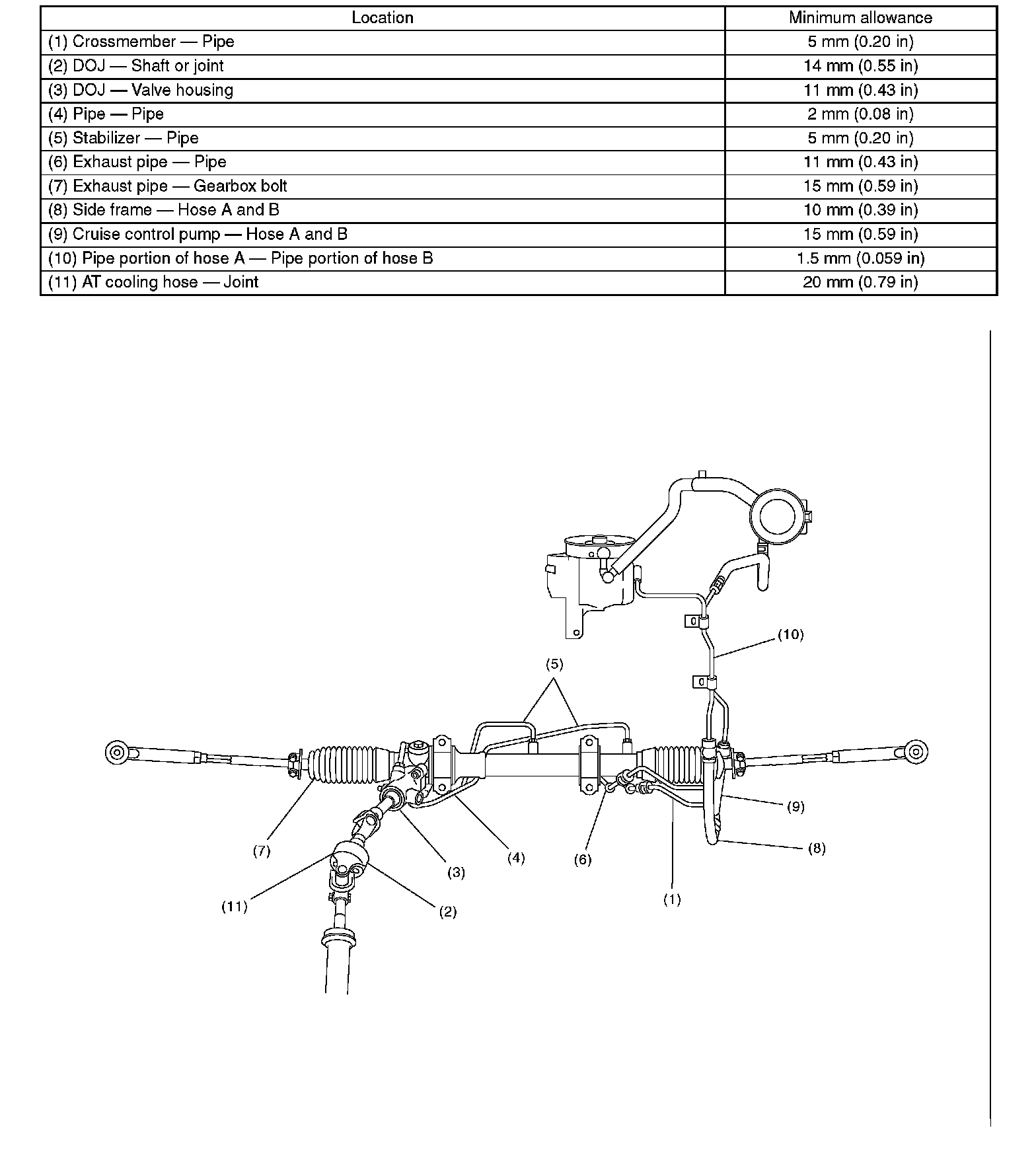 | Location | Minimum allowance |
|---|---|
| (1) Crossmember — Pipe | 5 mm (0.20 in) |
| (2) DOJ — Shaft or joint | 14 mm (0.55 in) |
| (3) DOJ — Valve housing | 11 mm (0.43 in) |
| (4) Pipe — Pipe | 2 mm (0.08 in) |
| (5) Stabilizer — Pipe | 5 mm (0.20 in) |
| (6) Exhaust pipe — Pipe | 11 mm (0.43 in) |
| (7) Exhaust pipe — Gearbox bolt | 15 mm (0.59 in) |
| (8) Side frame — Hose A and B | 10 mm (0.39 in) |
| (9) Cruise control pump — Hose A and B | 15 mm (0.59 in) |
| (10) Pipe portion of hose A — Pipe portion of hose B | 1.5 mm (0.059 in) |
| (11) AT cooling hose — Joint | 20 mm (0.79 in) |

(10)
(5)
(9)
(8)
(7)
(3)
(4)
(6)
(1)
(11)
(2)